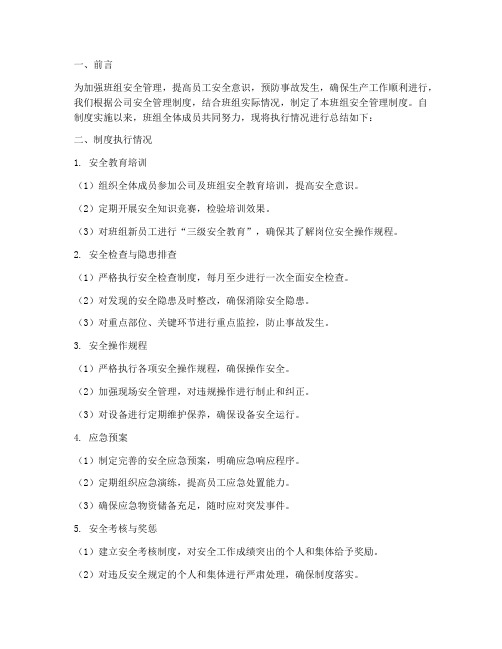 一、前言

为加强班组安全管理，提高员工安全意识，预防事故发生，确保生产工作顺利进行，我们根据公司安全管理制度，结合班组实际情况，制定了本班组安全管理制度。自制度实施以来，班组全体成员共同努力，现将执行情况进行总结如下：

二、制度执行情况

1. 安全教育培训

（1）组织全体成员参加公司及班组安全教育培训，提高安全意识。

（2）定期开展安全知识竞赛，检验培训效果。

（3）对班组新员工进行“三级安全教育”，确保其了解岗位安全操作规程。

2. 安全检查与隐患排查

（1）严格执行安全检查制度，每月至少进行一次全面安全检查。

（2）对发现的安全隐患及时整改，确保消除安全隐患。

（3）对重点部位、关键环节进行重点监控，防止事故发生。

3. 安全操作规程

（1）严格执行各项安全操作规程，确保操作安全。

（2）加强现场安全管理，对违规操作进行制止和纠正。

（3）对设备进行定期维护保养，确保设备安全运行。

4. 应急预案

（1）制定完善的安全应急预案，明确应急响应程序。

（2）定期组织应急演练，提高员工应急处置能力。

（3）确保应急物资储备充足，随时应对突发事件。

5. 安全考核与奖惩

（1）建立安全考核制度，对安全工作成绩突出的个人和集体给予奖励。

（2）对违反安全规定的个人和集体进行严肃处理，确保制度落实。